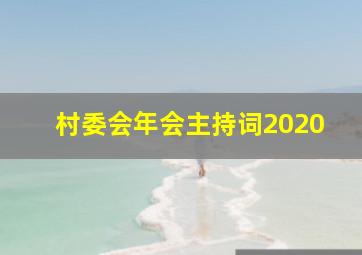 村委会年会主持词2020